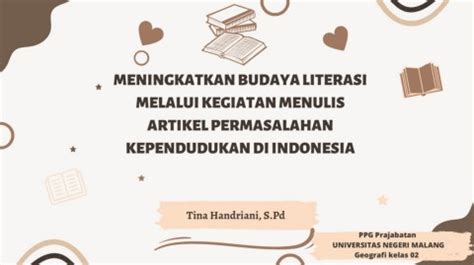 MENINGKATKAN BUDAYA LITERASI MELALUI KEGIATAN MENULIS ARTIKEL PERMASALAHAN KEPENDUDUKAN DI INDONESIA

Tina Handriani, S.Pd

PPG Prajabatan
UNIVERSITAS NEGERI MALANG
Geografi kelas 02